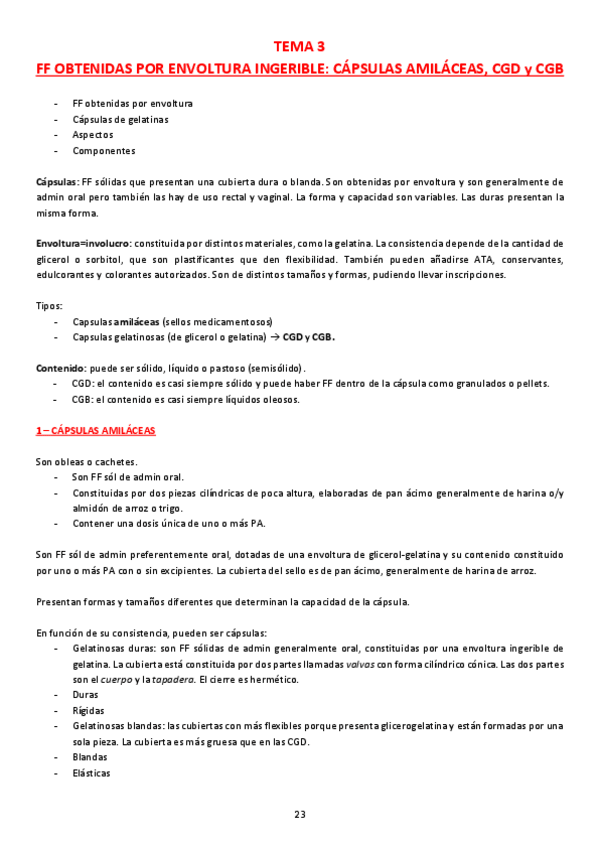 TEMA 3
FF OBTENIDAS POR ENVOLTURA INGERIBLE: CÁPSULAS AMILÁCEAS, CGD y CGB

- FF obtenidas por envoltura
- Cápsulas de gelatinas
- Aspectos
- Componentes

Cápsulas: FF sólidas que presentan una cubierta dura o blanda. Son obtenidas por envoltura y son generalmente de admin oral pero también las hay de uso rectal y vaginal. La forma y capacidad son variables. Las duras presentan la misma forma.

Envoltura=involucro: constituida por distintos materiales, como la gelatina. La consistencia depende de la cantidad de glicerol o sorbitol, que son plastificantes que den flexibilidad. También pueden añadirse ATA, conservantes, edulcorantes y colorantes autorizados. Son de distintos tamaños y formas, pudiendo llevar inscripciones.

Tipos:
- Capsulas amiláceas (sellos medicamentosos)
- Capsulas gelatinosas (de glicerol o gelatina) → CGD y CGB.

Contenido: puede ser sólido, líquido o pastoso (semisólido).
- CGD: el contenido es casi siempre sólido y puede haber FF dentro de la cápsula como granulados o pellets.
- CGB: el contenido es casi siempre líquidos oleosos.

1 – CÁPSULAS AMILÁCEAS

Son obleas o cachetes.
- Son FF sól de admin oral.
- Constituidas por dos piezas cilíndricas de poca altura, elaboradas de pan ácimo generalmente de harina o/y almidón de arroz o trigo.
- Contener una dosis única de uno o más PA.

Son FF sól de admin preferentemente oral, dotadas de una envoltura de glicerol-gelatina y su contenido constituido por uno o más PA con o sin excipientes. La cubierta del sello es de pan ácimo, generalmente de harina de arroz.

Presentan formas y tamaños diferentes que determinan la capacidad de la cápsula.

En función de su consistencia, pueden ser cápsulas:
- Gelatinosas duras: son FF sólidas de admin generalmente oral, constituidas por una envoltura ingerible de gelatina. La cubierta está constituida por dos partes llamadas valvas con forma cilíndrico cónica. Las dos partes son el cuerpo y la tapadera. El cierre es hermético.
- Duras
- Rígidas
- Gelatinosas blandas: las cubiertas con más flexibles porque presenta glicerogelatina y están formadas por una sola pieza. La cubierta es más gruesa que en las CGD.
- Blandas
- Elásticas

23